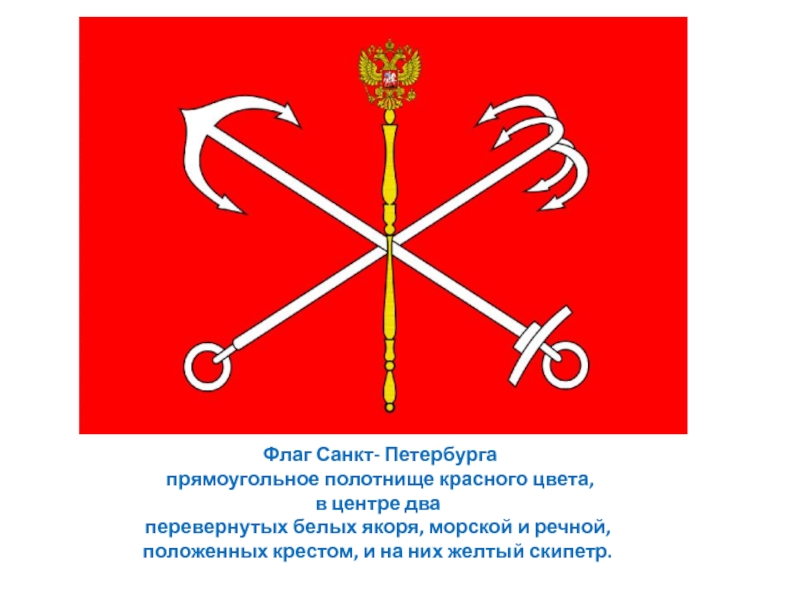 Флаг Санкт- Петербурга
прямоугольное полотнище красного цвета,
в центре два
перевернутых белых якоря, морской и речной,
положенных крестом, и на них желтый скипетр.